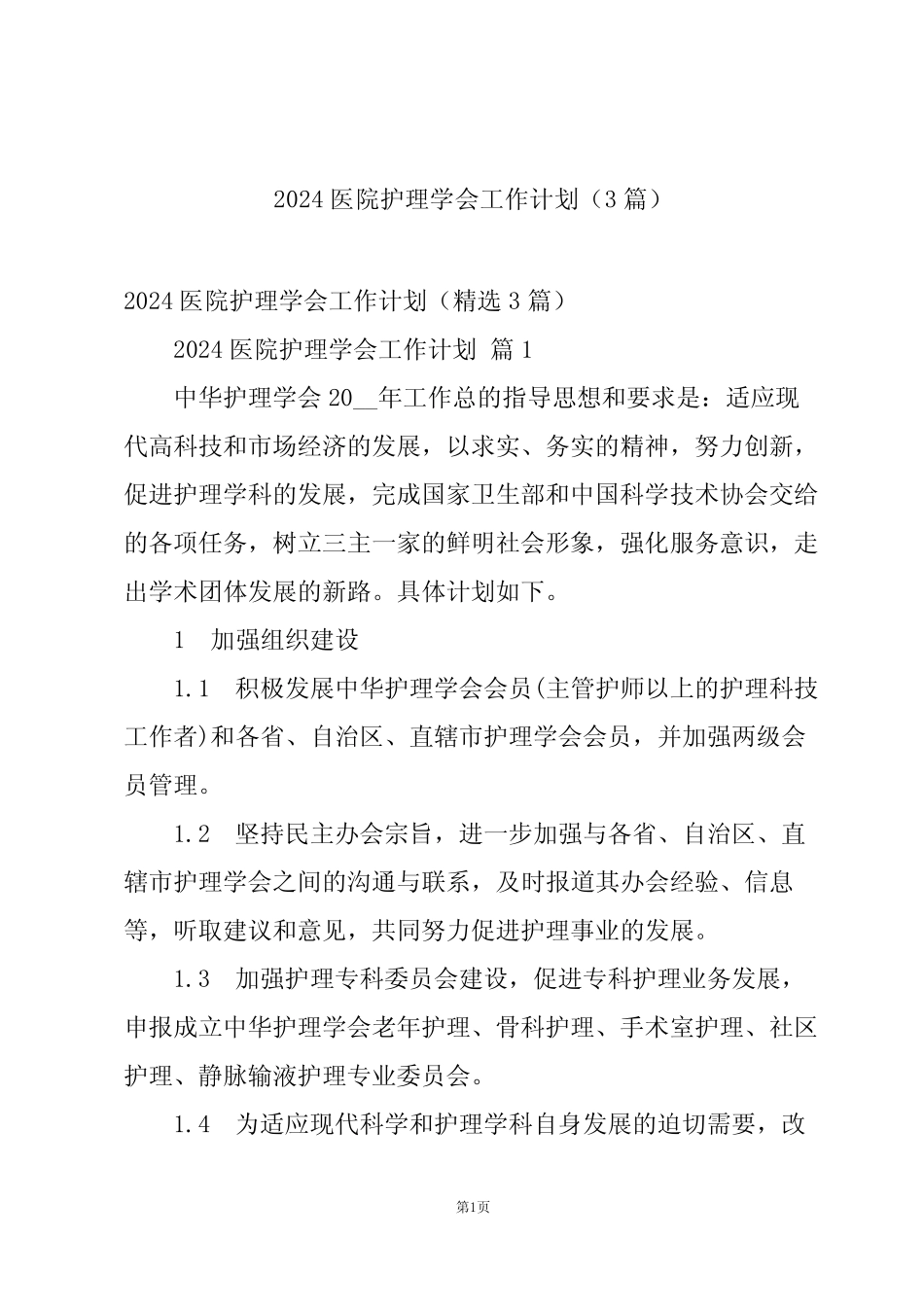 2024 医院护理学会工作计划（3 篇）

2024 医院护理学会工作计划（精选 3 篇）

2024 医院护理学会工作计划 篇 1

中华护理学会 20__年工作总的指导思想和要求是：适应现代高科技和市场经济的发展，以求实、务实的精神，努力创新，促进护理学科的发展，完成国家卫生部和中国科学技术协会交给的各项任务，树立三主一家的鲜明社会形象，强化服务意识，走出学术团体发展的新路。具体计划如下。

1　加强组织建设

1.1　积极发展中华护理学会会员(主管护师以上的护理科技工作者)和各省、自治区、直辖市护理学会会员，并加强两级会员管理。

1.2　坚持民主办会宗旨，进一步加强与各省、自治区、直辖市护理学会之间的沟通与联系，及时报道其办会经验、信息等，听取建议和意见，共同努力促进护理事业的发展。

1.3　加强护理专科委员会建设，促进专科护理业务发展，申报成立中华护理学会老年护理、骨科护理、手术室护理、社区护理、静脉输液护理专业委员会。

1.4　为适应现代科学和护理学科自身发展的迫切需要，改

第1页